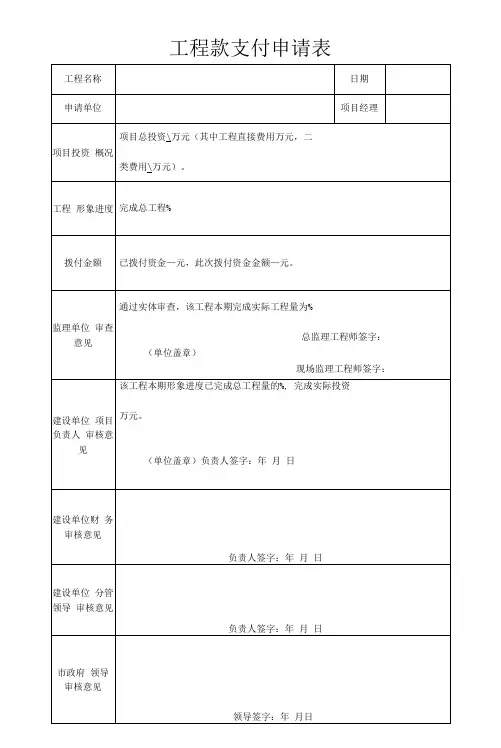 工程款支付申请表

| 工程名称 |  | 日期 |  |
|---|---|---|---|
| 申请单位 |  | 项目经理 |  |
| 项目投资 概况 | 项目总投资\万元（其中工程直接费用万元，二类费用\万元）。 | | |
| 工程 形象进度 | 完成总工程% | | |
| 拨付金额 | 已拨付资金一元，此次拨付资金金额一元。 | | |
| 监理单位 审查意见 | 通过实体审查，该工程本期完成实际工程量为% 总监理工程师签字： （单位盖章） 现场监理工程师签字： | | |
| 建设单位 项目负责人 审核意见 | 该工程本期形象进度已完成总工程量的%，完成实际投资万元。 （单位盖章）负责人签字：年 月 日 | | |
| 建设单位财 务审核意见 | 负责人签字：年 月 日 | | |
| 建设单位 分管领导 审核意见 | 负责人签字：年 月 日 | | |
| 市政府 领导审核意见 | 领导签字：年 月日 | | |